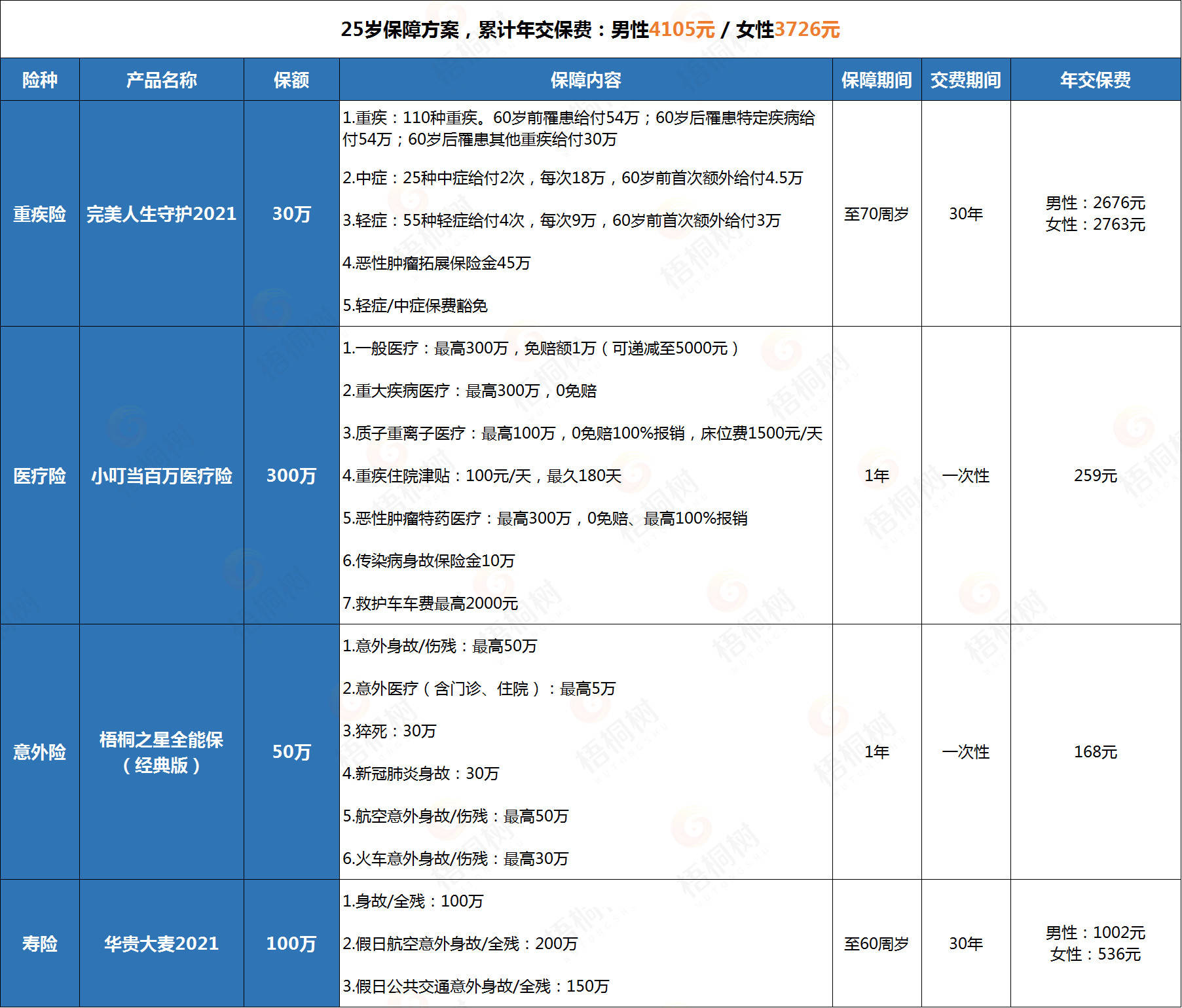 25岁保障方案，累计年交保费：男性4105元 / 女性3726元

| 险种 | 产品名称 | 保额 | 保障内容 | 保障期间 | 交费期间 | 年交保费 |
|---|---|---|---|---|---|---|
| 重疾险 | 完美人生守护2021 | 30万 | 1.重疾：110种重疾。60岁前罹患给付54万；60岁后罹患特定疾病给付54万；60岁后罹患其他重疾给付30万 2.中症：25种中症给付2次，每次18万，60岁前首次额外给付4.5万 3.轻症：55种轻症给付4次，每次9万，60岁前首次额外给付3万 4.恶性肿瘤拓展保险金45万 5.轻症/中症保费豁免 | 至70周岁 | 30年 | 男性：2676元 女性：2763元 |
| 医疗险 | 小叮当百万医疗险 | 300万 | 1.一般医疗：最高300万，免赔额1万（可递减至5000元） 2.重大疾病医疗：最高300万，0免赔 3.质子重离子医疗：最高100万，0免赔100%报销，床位费1500元/天 4.重疾住院津贴：100元/天，最久180天 5.恶性肿瘤特药医疗：最高300万，0免赔、最高100%报销 6.传染病身故保险金10万 7.救护车车费最高2000元 | 1年 | 一次性 | 259元 |
| 意外险 | 梧桐之星全能保（经典版） | 50万 | 1.意外身故/伤残：最高50万 2.意外医疗（含门诊、住院）：最高5万 3.猝死：30万 4.新冠肺炎身故：30万 5.航空意外身故/伤残：最高50万 6.火车意外身故/伤残：最高30万 | 1年 | 一次性 | 168元 |
| 寿险 | 华贵大麦2021 | 100万 | 1.身故/全残：100万 2.假日航空意外身故/全残：200万 3.假日公共交通意外身故/全残：150万 | 至60周岁 | 30年 | 男性：1002元 女性：536元 |

梧桐树